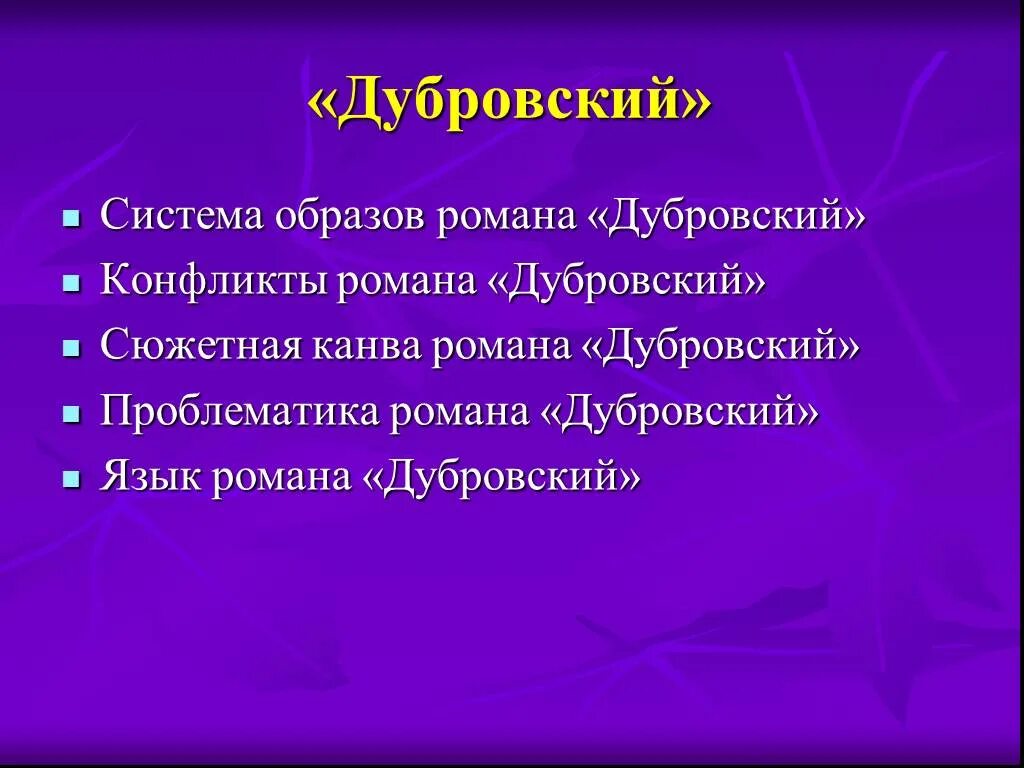 «Дубровский»

- Система образов романа «Дубровский»
- Конфликты романа «Дубровский»
- Сюжетная канва романа «Дубровский»
- Проблематика романа «Дубровский»
- Язык романа «Дубровский»